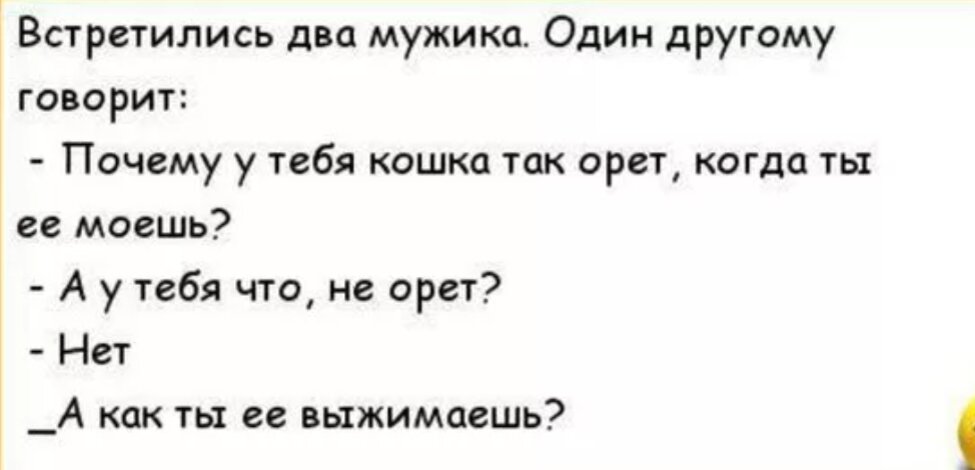 Встретились два мужика. Один другому говорит:

- Почему у тебя кошка так орет, когда ты ее моешь?

- А у тебя что, не орет?

- Нет

_А как ты ее выжимаешь?